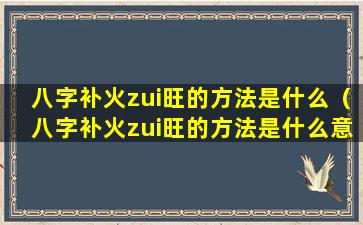 八字补火zui旺的方法是什么（八字补火zui旺的方法是什么意